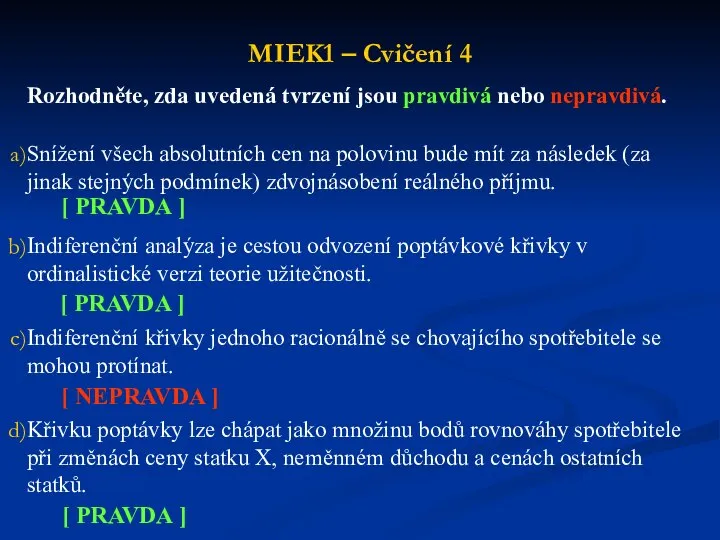 MIEK1 – Cvičení 4

Rozhodněte, zda uvedená tvrzení jsou pravdivá nebo nepravdivá.

a) Snížení všech absolutních cen na polovinu bude mít za následek (za jinak stejných podmínek) zdvojnásobení reálného příjmu.
[ PRAVDA ]

b) Indiferenční analýza je cestou odvození poptávkové křivky v ordinalistické verzi teorie užitečnosti.
[ PRAVDA ]

c) Indiferenční křivky jednoho racionálně se chovajícího spotřebitele se mohou protínat.
[ NEPRAVDA ]

d) Křivku poptávky lze chápat jako množinu bodů rovnováhy spotřebitele při změnách ceny statku X, neměnném důchodu a cenách ostatních statků.
[ PRAVDA ]